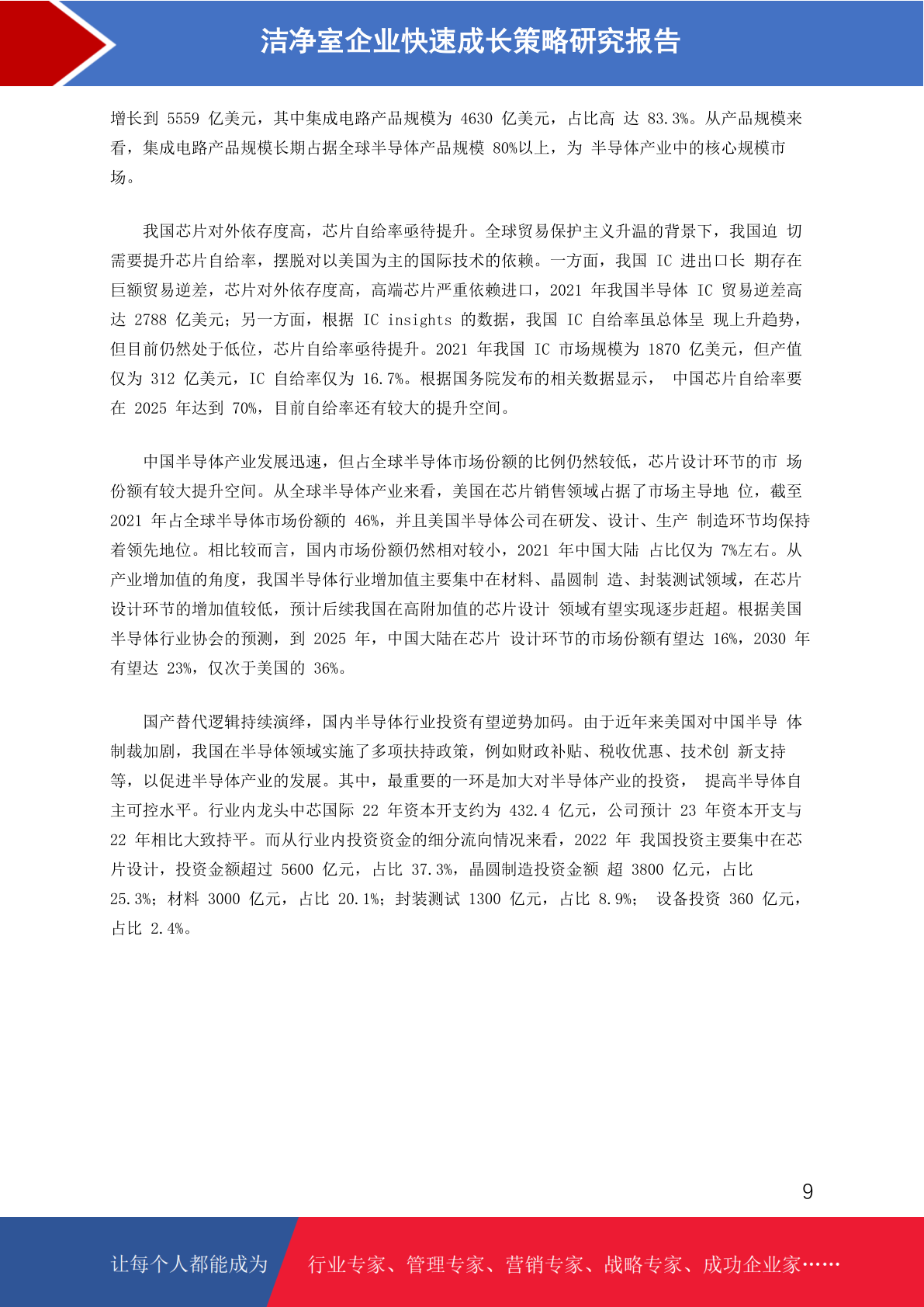 洁净室企业快速成长策略研究报告

增长到 5559 亿美元，其中集成电路产品规模为 4630 亿美元，占比高 达 83.3%。从产品规模来看，集成电路产品规模长期占据全球半导体产品规模 80%以上，为 半导体产业中的核心规模市场。

我国芯片对外依存度高，芯片自给率亟待提升。全球贸易保护主义升温的背景下，我国迫 切需要提升芯片自给率，摆脱对以美国为主的国际技术的依赖。一方面，我国 IC 进出口长 期存在巨额贸易逆差，芯片对外依存度高，高端芯片严重依赖进口，2021 年我国半导体 IC 贸易逆差高达 2788 亿美元；另一方面，根据 IC insights 的数据，我国 IC 自给率虽总体呈 现上升趋势，但目前仍然处于低位，芯片自给率亟待提升。2021 年我国 IC 市场规模为 1870 亿美元，但产值仅为 312 亿美元，IC 自给率仅为 16.7%。根据国务院发布的相关数据显示， 中国芯片自给率要在 2025 年达到 70%，目前自给率还有较大的提升空间。

中国半导体产业发展迅速，但占全球半导体市场份额的比例仍然较低，芯片设计环节的市 场份额有较大提升空间。从全球半导体产业来看，美国在芯片销售领域占据了市场主导地 位，截至 2021 年占全球半导体市场份额的 46%，并且美国半导体公司在研发、设计、生产 制造环节均保持着领先地位。相比较而言，国内市场份额仍然相对较小，2021 年中国大陆 占比仅为 7%左右。从产业增加值的角度，我国半导体行业增加值主要集中在材料、晶圆制 造、封装测试领域，在芯片设计环节的增加值较低，预计后续我国在高附加值的芯片设计 领域有望实现逐步赶超。根据美国半导体行业协会的预测，到 2025 年，中国大陆在芯片 设计环节的市场份额有望达 16%，2030 年有望达 23%，仅次于美国的 36%。

国产替代逻辑持续演绎，国内半导体行业投资有望逆势加码。由于近年来美国对中国半导 体制裁加剧，我国在半导体领域实施了多项扶持政策，例如财政补贴、税收优惠、技术创 新支持等，以促进半导体产业的发展。其中，最重要的一环是加大对半导体产业的投资， 提高半导体自主可控水平。行业内龙头中芯国际 22 年资本开支约为 432.4 亿元，公司预计 23 年资本开支与 22 年相比大致持平。而从行业内投资资金的细分流向情况来看，2022 年 我国投资主要集中在芯片设计，投资金额超过 5600 亿元，占比 37.3%，晶圆制造投资金额 超 3800 亿元，占比 25.3%；材料 3000 亿元，占比 20.1%；封装测试 1300 亿元，占比 8.9%； 设备投资 360 亿元，占比 2.4%。

9

让每个人都能成为 行业专家、管理专家、营销专家、战略专家、成功企业家……